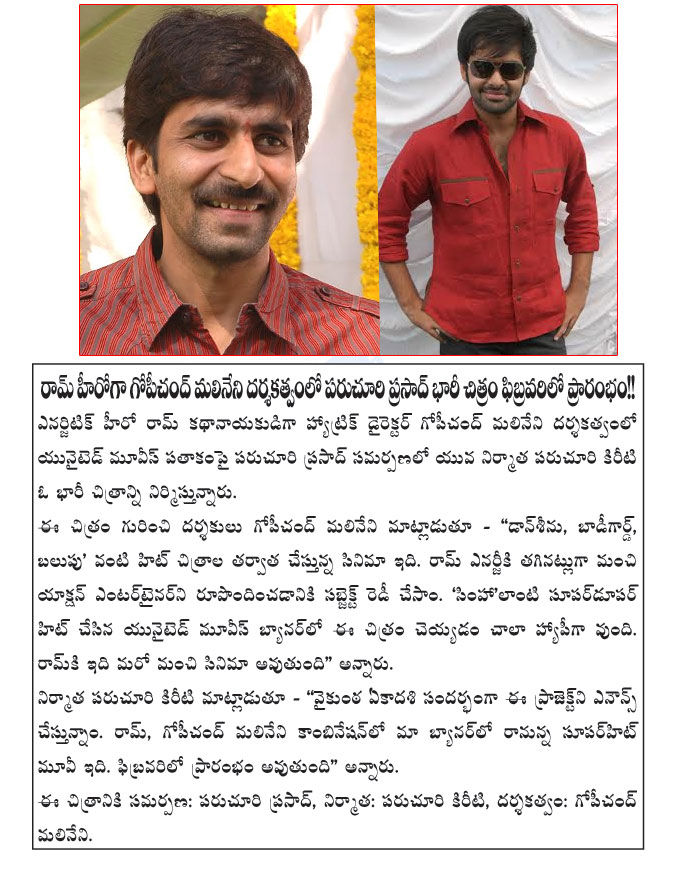 రామ్ హీరోగా గోపీచంద్ మలినేని దర్శకత్వంలో పరుచూరి ప్రసాద్ భారీ చిత్రం ఫిబ్రవరిలో ప్రారంభం!!

ఎనర్జిటిక్ హీరో రామ్ కథానాయకుడిగా హ్యాట్రిక్ డైరెక్టర్ గోపీచంద్ మలినేని దర్శకత్వంలో యునైటెడ్ మూవీస్ పతాకంపై పరుచూరి ప్రసాద్ సమర్పణలో యువ నిర్మాత పరుచూరి కిరీటి ఓ భారీ చిత్రాన్ని నిర్మిస్తున్నారు.

ఈ చిత్రం గురించి దర్శకులు గోపీచంద్ మలినేని మాట్లాడుతూ - "డాన్‌శీను, బాడీగార్డ్, బలుపు' వంటి హిట్ చిత్రాల తర్వాత చేస్తున్న సినిమా ఇది. రామ్ ఎనర్జీకి తగినట్లుగా మంచి యాక్షన్ ఎంటర్‌టైనర్‌ని రూపొందించడానికి సబ్జెక్ట్ రెడీ చేసాం. 'సింహా'లాంటి సూపర్‌డూపర్ హిట్ చేసిన యునైటెడ్ మూవీస్ బ్యానర్‌లో ఈ చిత్రం చెయ్యడం చాలా హ్యాపీగా వుంది. రామ్‌కి ఇది మరో మంచి సినిమా అవుతుంది" అన్నారు.

నిర్మాత పరుచూరి కిరీటి మాట్లాడుతూ - "వైకుంఠ ఏకాదశి సందర్భంగా ఈ ప్రాజెక్ట్‌ని ఎనౌన్స్ చేస్తున్నాం. రామ్, గోపీచంద్ మలినేని కాంబినేషన్‌లో మా బ్యానర్‌లో రానున్న సూపర్‌హిట్ మూవీ ఇది. ఫిబ్రవరిలో ప్రారంభం అవుతుంది" అన్నారు.

ఈ చిత్రానికి సమర్పణ: పరుచూరి ప్రసాద్, నిర్మాత: పరుచూరి కిరీటి, దర్శకత్వం: గోపీచంద్ మలినేని.